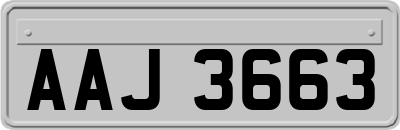 AAJ 3663